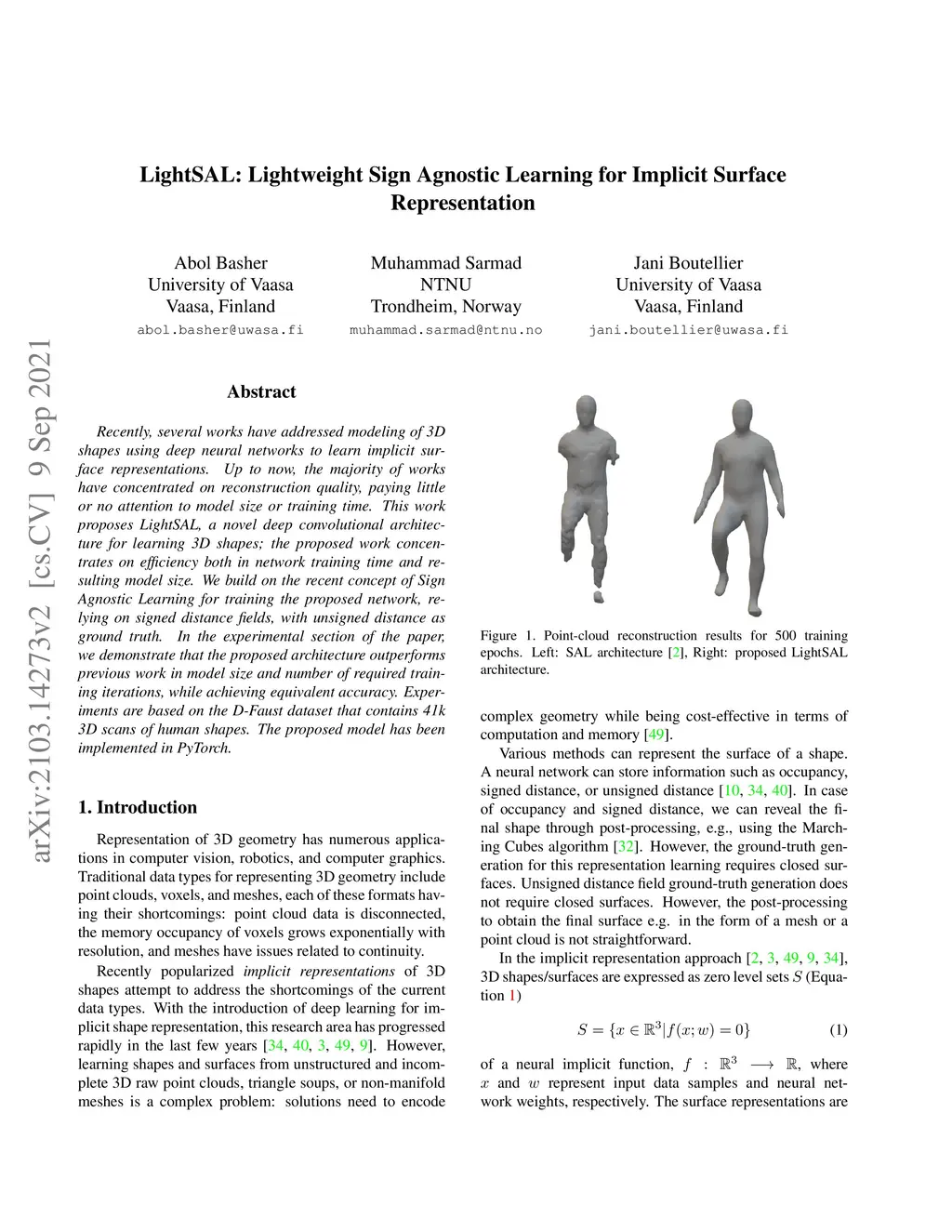 arXiv:2103.14273v2 [cs.CV] 9 Sep 2021

LightSAL: Lightweight Sign Agnostic Learning for Implicit Surface Representation

Abol Basher
University of Vaasa
Vaasa, Finland
abol.basher@uwasa.fi

Muhammad Sarmad
NTNU
Trondheim, Norway
muhammad.sarmad@ntnu.no

Jani Boutellier
University of Vaasa
Vaasa, Finland
jani.boutellier@uwasa.fi

Abstract

Recently, several works have addressed modeling of 3D shapes using deep neural networks to learn implicit surface representations. Up to now, the majority of works have concentrated on reconstruction quality, paying little or no attention to model size or training time. This work proposes LightSAL, a novel deep convolutional architecture for learning 3D shapes; the proposed work concentrates on efficiency both in network training time and resulting model size. We build on the recent concept of Sign Agnostic Learning for training the proposed network, relying on signed distance fields, with unsigned distance as ground truth. In the experimental section of the paper, we demonstrate that the proposed architecture outperforms previous work in model size and number of required training iterations, while achieving equivalent accuracy. Experiments are based on the D-Faust dataset that contains 41k 3D scans of human shapes. The proposed model has been implemented in PyTorch.

1. Introduction

Representation of 3D geometry has numerous applications in computer vision, robotics, and computer graphics. Traditional data types for representing 3D geometry include point clouds, voxels, and meshes, each of these formats having their shortcomings: point cloud data is disconnected, the memory occupancy of voxels grows exponentially with resolution, and meshes have issues related to continuity.

Recently popularized implicit representations of 3D shapes attempt to address the shortcomings of the current data types. With the introduction of deep learning for implicit shape representation, this research area has progressed rapidly in the last few years [34, 40, 3, 49, 9]. However, learning shapes and surfaces from unstructured and incomplete 3D raw point clouds, triangle soups, or non-manifold meshes is a complex problem: solutions need to encode

Figure 1. Point-cloud reconstruction results for 500 training epochs. Left: SAL architecture [2], Right: proposed LightSAL architecture.

complex geometry while being cost-effective in terms of computation and memory [49].

Various methods can represent the surface of a shape. A neural network can store information such as occupancy, signed distance, or unsigned distance [10, 34, 40]. In case of occupancy and signed distance, we can reveal the final shape through post-processing, e.g., using the Marching Cubes algorithm [32]. However, the ground-truth generation for this representation learning requires closed surfaces. Unsigned distance field ground-truth generation does not require closed surfaces. However, the post-processing to obtain the final surface e.g. in the form of a mesh or a point cloud is not straightforward.

In the implicit representation approach [2, 3, 49, 9, 34], 3D shapes/surfaces are expressed as zero level sets $S$ (Equation 1)

$S = \{x \in \mathbb{R}^3 | f(x; w) = 0\}$ (1)

of a neural implicit function, $f : \mathbb{R}^3 \longrightarrow \mathbb{R}$, where $x$ and $w$ represent input data samples and neural network weights, respectively. The surface representations are